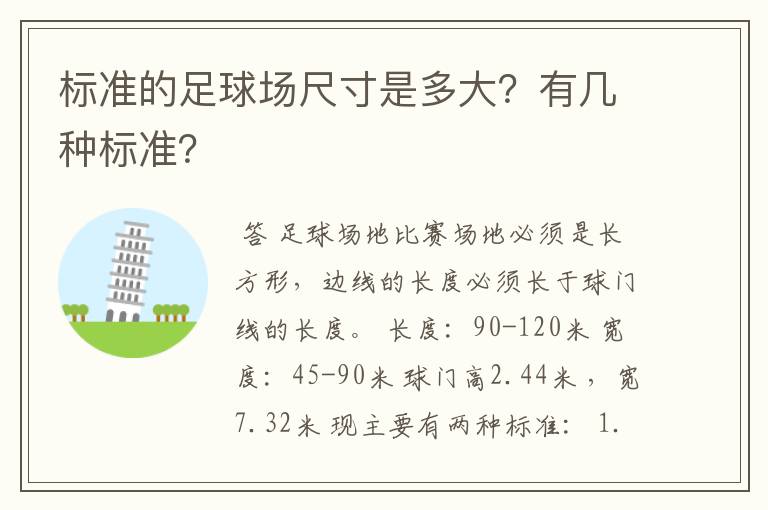 标准的足球场尺寸是多大？有几种标准？

答 足球场地比赛场地必须是长方形，边线的长度必须长于球门线的长度。 长度：90-120米 宽度：45-90米 球门高2.44米， 宽7.32米 现主要有两种标准： 1.